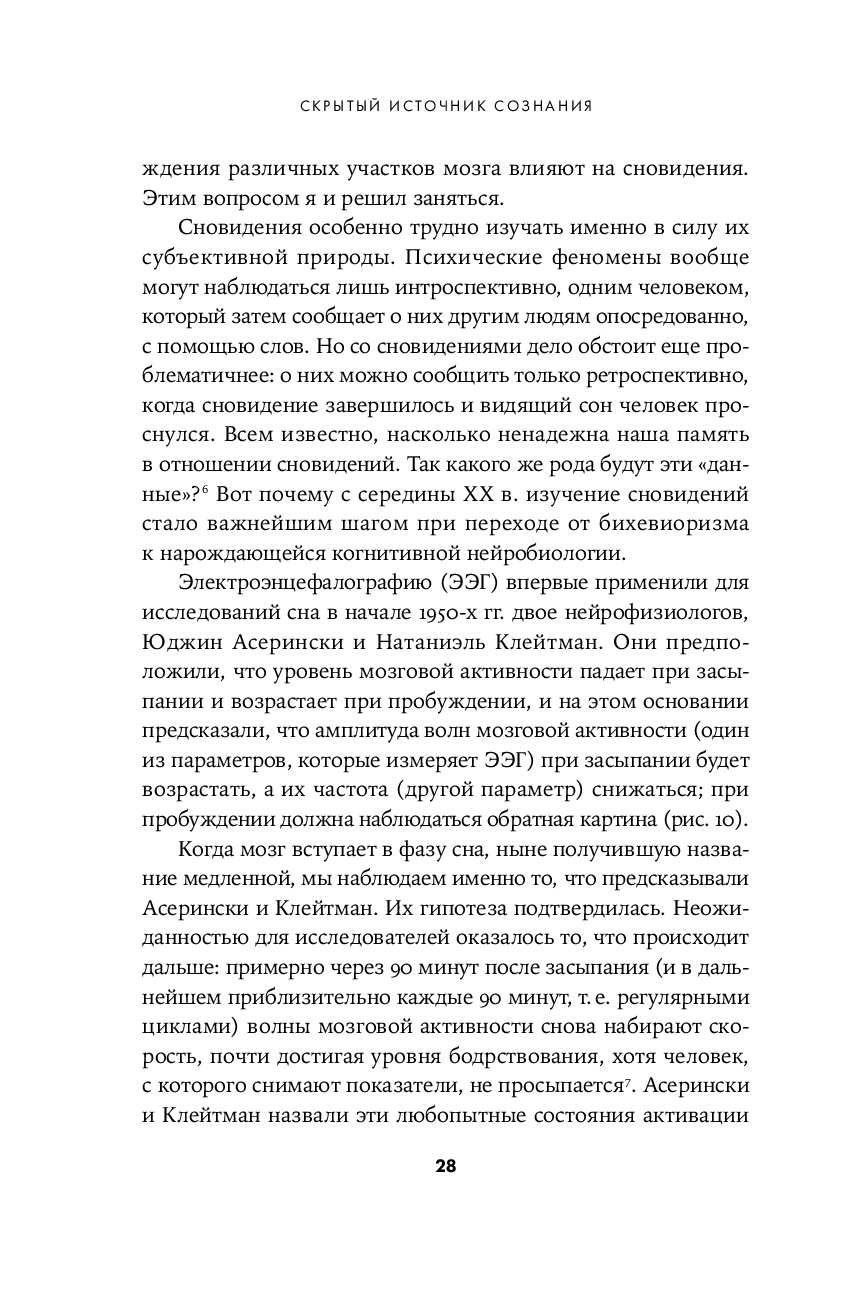 СКРЫТЫЙ ИСТОЧНИК СОЗНАНИЯ

ждения различных участков мозга влияют на сновидения. Этим вопросом я и решил заняться.

Сновидения особенно трудно изучать именно в силу их субъективной природы. Психические феномены вообще могут наблюдаться лишь интроспективно, одним человеком, который затем сообщает о них другим людям опосредованно, с помощью слов. Но со сновидениями дело обстоит еще проблематичнее: о них можно сообщить только ретроспективно, когда сновидение завершилось и видящий сон человек проснулся. Всем известно, насколько ненадежна наша память в отношении сновидений. Так какого же рода будут эти «данные»?$^6$ Вот почему с середины XX в. изучение сновидений стало важнейшим шагом при переходе от бихевиоризма к нарождающейся когнитивной нейробиологии.

Электроэнцефалографию (ЭЭГ) впервые применили для исследований сна в начале 1950-х гг. двое нейрофизиологов, Юджин Асерински и Натаниэль Клейтман. Они предположили, что уровень мозговой активности падает при засыпании и возрастает при пробуждении, и на этом основании предсказали, что амплитуда волн мозговой активности (один из параметров, которые измеряет ЭЭГ) при засыпании будет возрастать, а их частота (другой параметр) снижаться; при пробуждении должна наблюдаться обратная картина (рис. 10).

Когда мозг вступает в фазу сна, ныне получившую название медленной, мы наблюдаем именно то, что предсказывали Асерински и Клейтман. Их гипотеза подтвердилась. Неожиданностью для исследователей оказалось то, что происходит дальше: примерно через 90 минут после засыпания (и в дальнейшем приблизительно каждые 90 минут, т. е. регулярными циклами) волны мозговой активности снова набирают скорость, почти достигая уровня бодрствования, хотя человек, с которого снимают показатели, не просыпается$^7$. Асерински и Клейтман назвали эти любопытные состояния активации

28